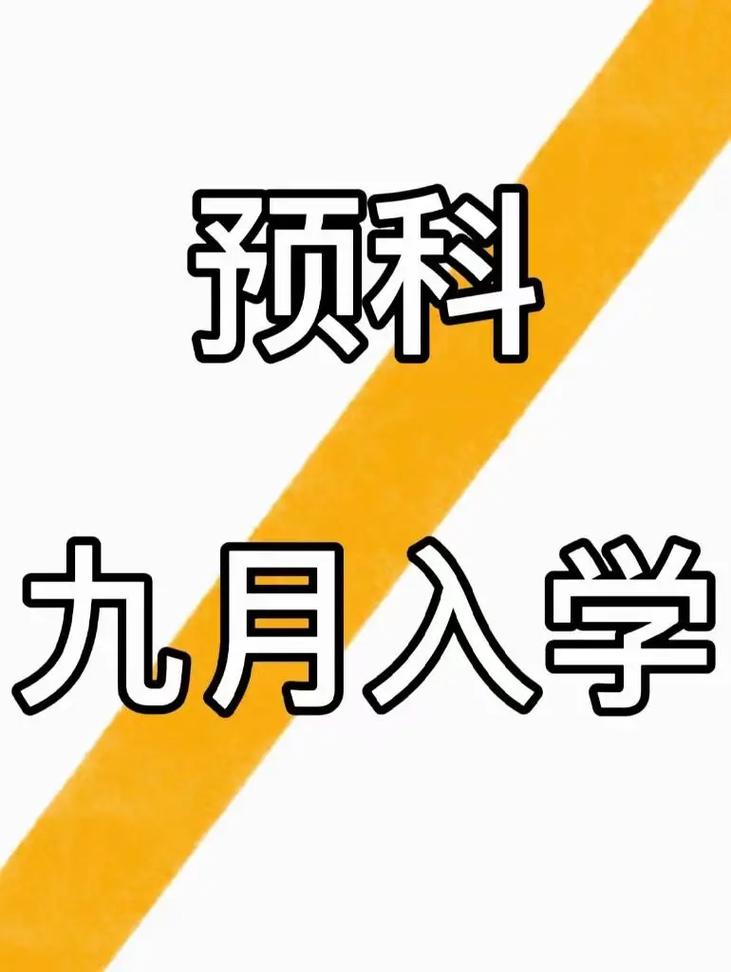 预科

九月入学